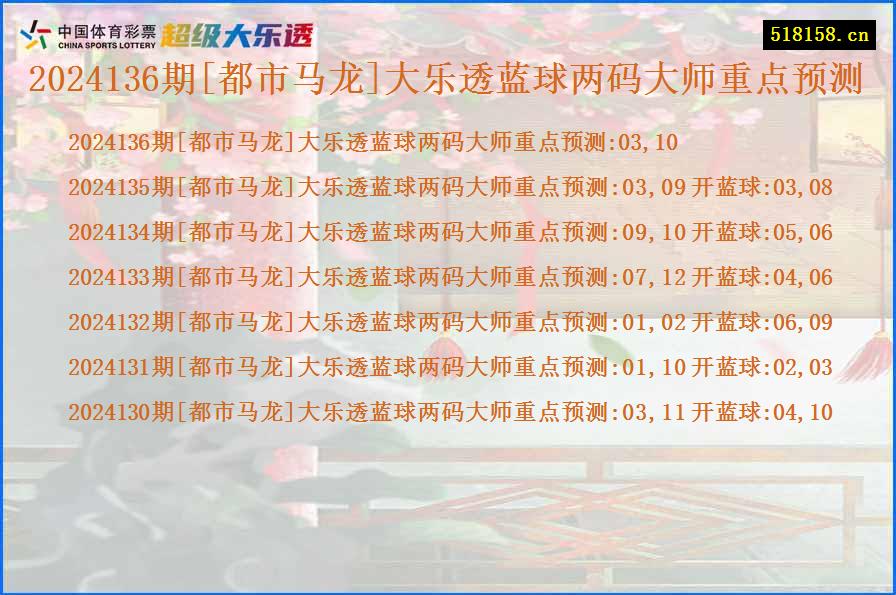 中国体育彩票
CHINA SPORTS LOTTERY
超级大乐透

518158.cn

2024136期[都市马龙]大乐透蓝球两码大师重点预测

2024136期[都市马龙]大乐透蓝球两码大师重点预测:03,10

2024135期[都市马龙]大乐透蓝球两码大师重点预测:03,09 开蓝球:03,08

2024134期[都市马龙]大乐透蓝球两码大师重点预测:09,10 开蓝球:05,06

2024133期[都市马龙]大乐透蓝球两码大师重点预测:07,12 开蓝球:04,06

2024132期[都市马龙]大乐透蓝球两码大师重点预测:01,02 开蓝球:06,09

2024131期[都市马龙]大乐透蓝球两码大师重点预测:01,10 开蓝球:02,03

2024130期[都市马龙]大乐透蓝球两码大师重点预测:03,11 开蓝球:04,10